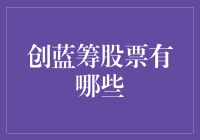 创蓝筹股票有哪些